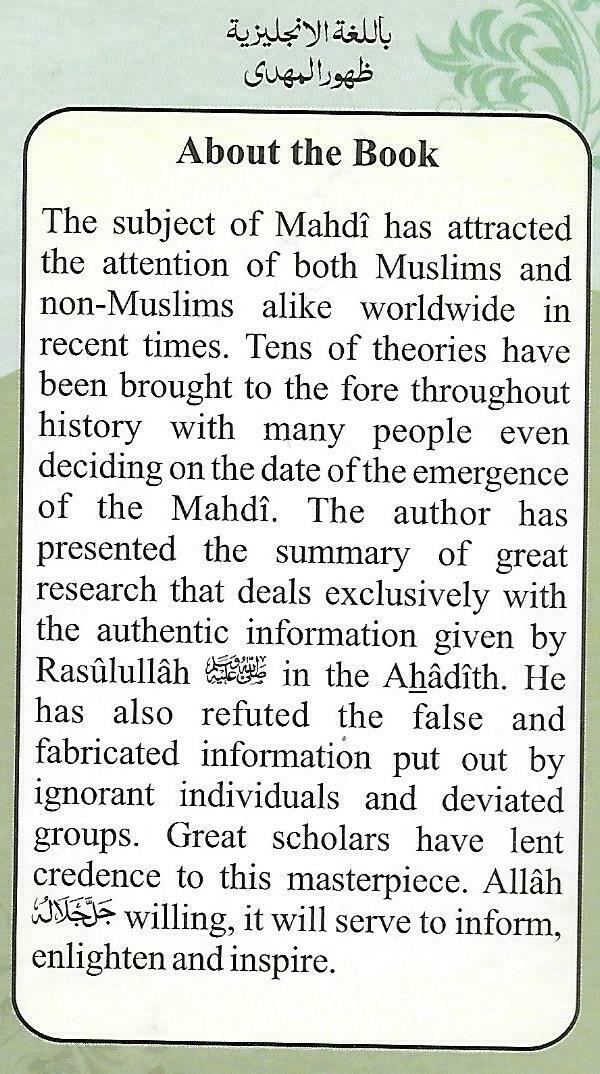 باللغة الانجليزية
ظهور المهدى

About the Book

The subject of Mahdî has attracted the attention of both Muslims and non-Muslims alike worldwide in recent times. Tens of theories have been brought to the fore throughout history with many people even deciding on the date of the emergence of the Mahdî. The author has presented the summary of great research that deals exclusively with the authentic information given by Rasûlullâh ﷺ in the Ahâdîth. He has also refuted the false and fabricated information put out by ignorant individuals and deviated groups. Great scholars have lent credence to this masterpiece. Allâh جل جلاله willing, it will serve to inform, enlighten and inspire.